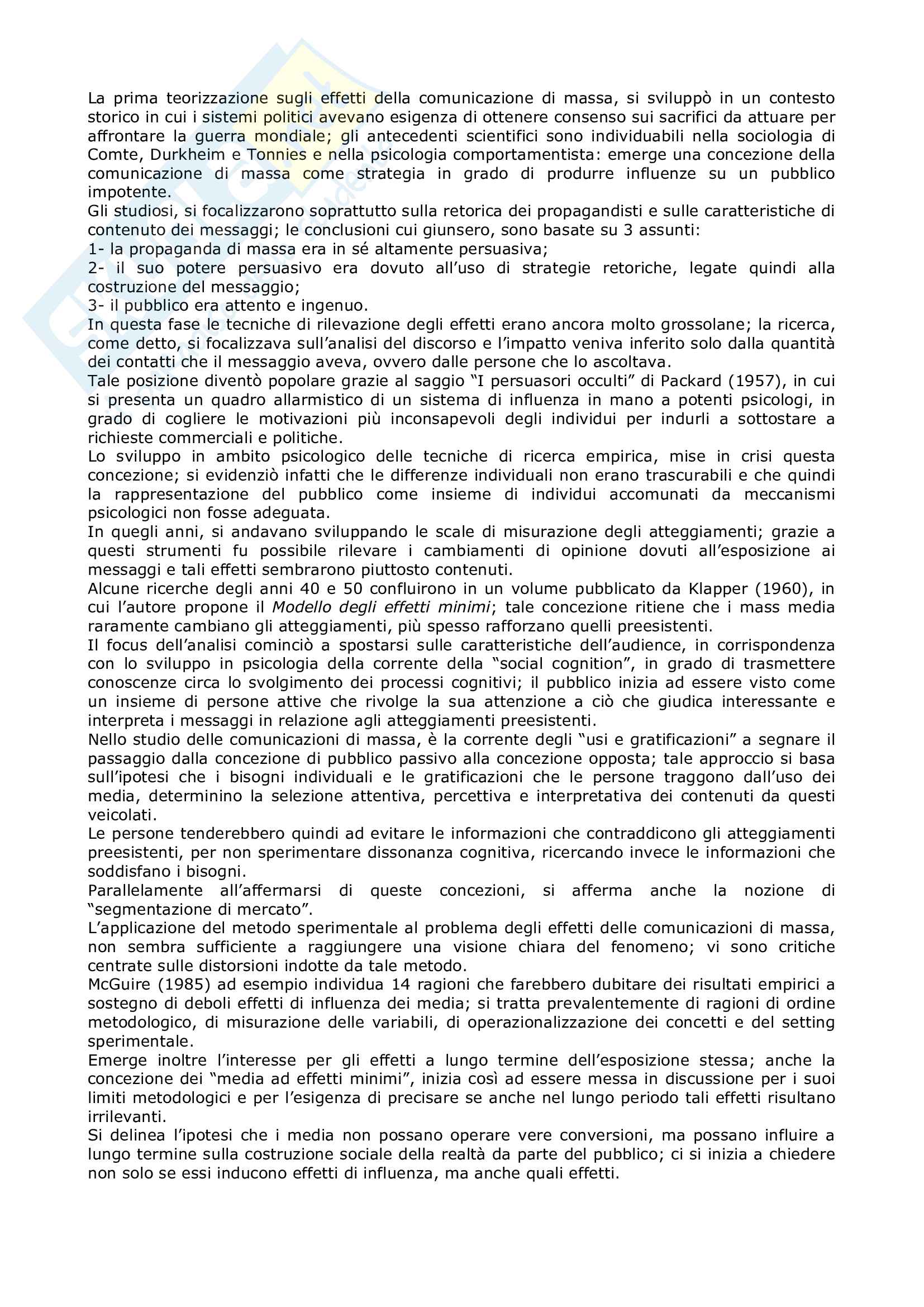 La prima teorizzazione sugli effetti della comunicazione di massa, si sviluppò in un contesto storico in cui i sistemi politici avevano esigenza di ottenere consenso sui sacrifici da attuare per affrontare la guerra mondiale; gli antecedenti scientifici sono individuabili nella sociologia di Comte, Durkheim e Tonnies e nella psicologia comportamentista: emerge una concezione della comunicazione di massa come strategia in grado di produrre influenze su un pubblico impotente.
Gli studiosi, si focalizzarono soprattutto sulla retorica dei propagandisti e sulle caratteristiche di contenuto dei messaggi; le conclusioni cui giunsero, sono basate su 3 assunti:
1- la propaganda di massa era in sé altamente persuasiva;
2- il suo potere persuasivo era dovuto all'uso di strategie retoriche, legate quindi alla costruzione del messaggio;
3- il pubblico era attento e ingenuo.
In questa fase le tecniche di rilevazione degli effetti erano ancora molto grossolane; la ricerca, come detto, si focalizzava sull'analisi del discorso e l'impatto veniva inferito solo dalla quantità dei contatti che il messaggio aveva, ovvero dalle persone che lo ascoltava.
Tale posizione diventò popolare grazie al saggio "I persuasori occulti" di Packard (1957), in cui si presenta un quadro allarmistico di un sistema di influenza in mano a potenti psicologi, in grado di cogliere le motivazioni più inconsapevoli degli individui per indurli a sottostare a richieste commerciali e politiche.
Lo sviluppo in ambito psicologico delle tecniche di ricerca empirica, mise in crisi questa concezione; si evidenziò infatti che le differenze individuali non erano trascurabili e che quindi la rappresentazione del pubblico come insieme di individui accomunati da meccanismi psicologici non fosse adeguata.
In quegli anni, si andavano sviluppando le scale di misurazione degli atteggiamenti; grazie a questi strumenti fu possibile rilevare i cambiamenti di opinione dovuti all'esposizione ai messaggi e tali effetti sembrarono piuttosto contenuti.
Alcune ricerche degli anni 40 e 50 confluirono in un volume pubblicato da Klapper (1960), in cui l'autore propone il Modello degli effetti minimi; tale concezione ritiene che i mass media raramente cambiano gli atteggiamenti, più spesso rafforzano quelli preesistenti.
Il focus dell'analisi cominciò a spostarsi sulle caratteristiche dell'audience, in corrispondenza con lo sviluppo in psicologia della corrente della "social cognition", in grado di trasmettere conoscenze circa lo svolgimento dei processi cognitivi; il pubblico inizia ad essere visto come un insieme di persone attive che rivolge la sua attenzione a ciò che giudica interessante e interpreta i messaggi in relazione agli atteggiamenti preesistenti.
Nello studio delle comunicazioni di massa, è la corrente degli "usi e gratificazioni" a segnare il passaggio dalla concezione di pubblico passivo alla concezione opposta; tale approccio si basa sull'ipotesi che i bisogni individuali e le gratificazioni che le persone traggono dall'uso dei media, determinino la selezione attentiva, percettiva e interpretativa dei contenuti da questi veicolati.
Le persone tenderebbero quindi ad evitare le informazioni che contraddicono gli atteggiamenti preesistenti, per non sperimentare dissonanza cognitiva, ricercando invece le informazioni che soddisfano i bisogni.
Parallelamente all'affermarsi di queste concezioni, si afferma anche la nozione di "segmentazione di mercato".
L'applicazione del metodo sperimentale al problema degli effetti delle comunicazioni di massa, non sembra sufficiente a raggiungere una visione chiara del fenomeno; vi sono critiche centrate sulle distorsioni indotte da tale metodo.
McGuire (1985) ad esempio individua 14 ragioni che farebbero dubitare dei risultati empirici a sostegno di deboli effetti di influenza dei media; si tratta prevalentemente di ragioni di ordine metodologico, di misurazione delle variabili, di operazionalizzazione dei concetti e del setting sperimentale.
Emerge inoltre l'interesse per gli effetti a lungo termine dell'esposizione stessa; anche la concezione dei "media ad effetti minimi", inizia così ad essere messa in discussione per i suoi limiti metodologici e per l'esigenza di precisare se anche nel lungo periodo tali effetti risultano irrilevanti.
Si delinea l'ipotesi che i media non possano operare vere conversioni, ma possano influire a lungo termine sulla costruzione sociale della realtà da parte del pubblico; ci si inizia a chiedere non solo se essi inducono effetti di influenza, ma anche quali effetti.